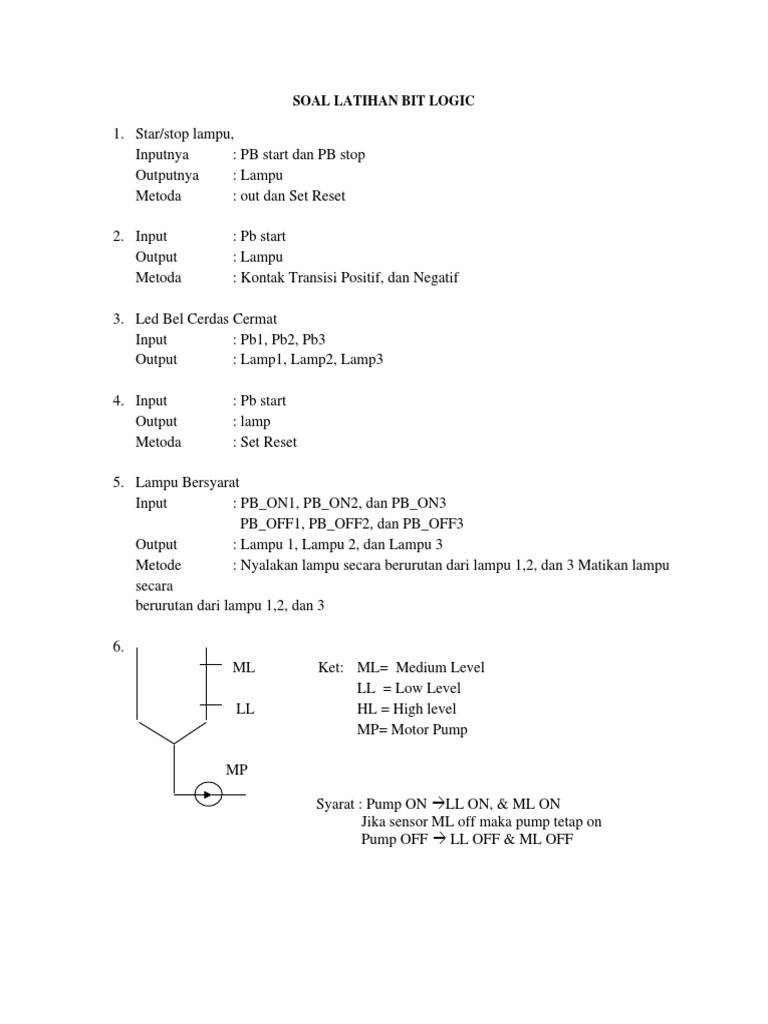 SOAL LATIHAN BIT LOGIC

1. Star/stop lampu,
Inputnya : PB start dan PB stop
Outputnya : Lampu
Metoda : out dan Set Reset

2. Input : Pb start
Output : Lampu
Metoda : Kontak Transisi Positif, dan Negatif

3. Led Bel Cerdas Cermat
Input : Pb1, Pb2, Pb3
Output : Lamp1, Lamp2, Lamp3

4. Input : Pb start
Output : lamp
Metoda : Set Reset

5. Lampu Bersyarat
Input : PB_ON1, PB_ON2, dan PB_ON3
PB_OFF1, PB_OFF2, dan PB_OFF3
Output : Lampu 1, Lampu 2, dan Lampu 3
Metode : Nyalakan lampu secara berurutan dari lampu 1,2, dan 3 Matikan lampu secara
berurutan dari lampu 1,2, dan 3

6.
ML
LL
MP

Ket: ML= Medium Level
LL = Low Level
HL = High level
MP= Motor Pump

Syarat : Pump ON → LL ON, & ML ON
Jika sensor ML off maka pump tetap on
Pump OFF → LL OFF & ML OFF